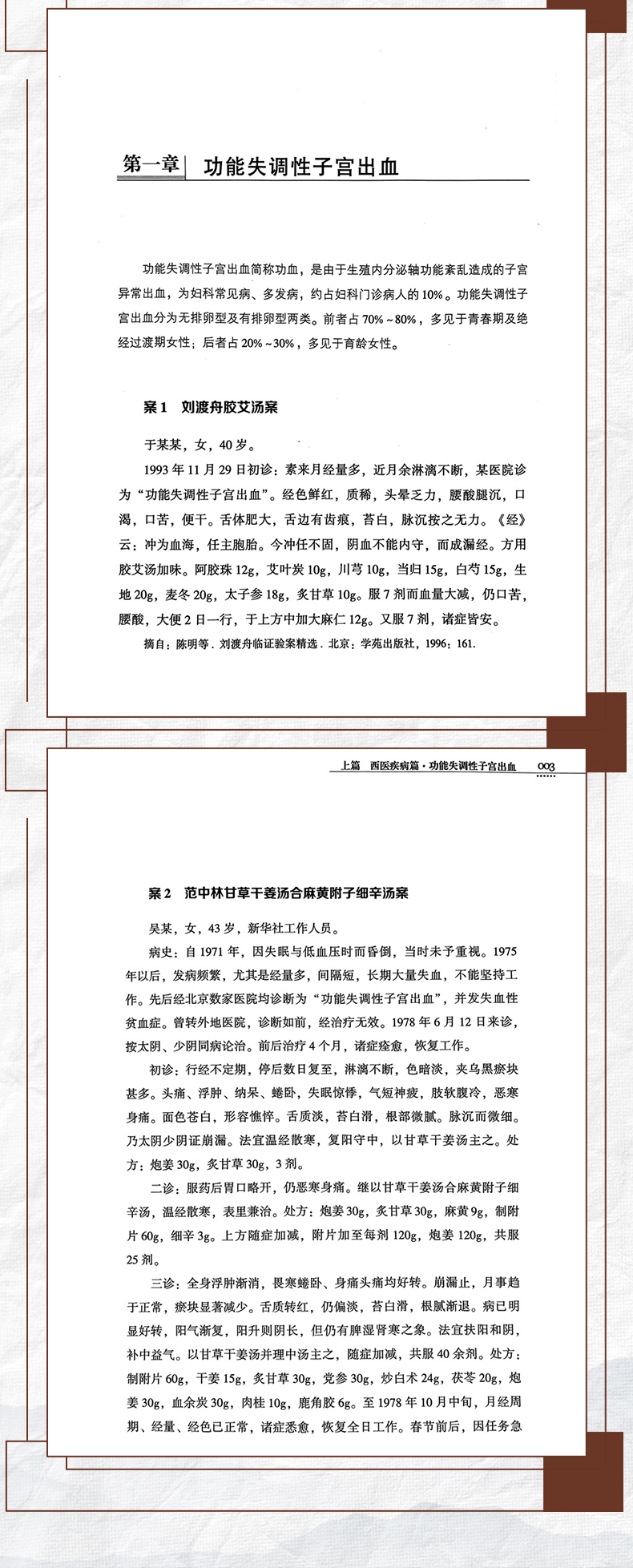 第一章 功能失调性子宫出血

功能失调性子宫出血简称功血，是由于生殖内分泌轴功能紊乱造成的子宫异常出血，为妇科常见病、多发病，约占妇科门诊病人的10%。功能失调性子宫出血分为无排卵型及有排卵型两类。前者占70%～80%，多见于青春期及绝经过渡期女性；后者占20%～30%，多见于育龄女性。

案1 刘渡舟胶艾汤案

于某某，女，40岁。

1993年11月29日初诊：素来月经量多，近月余淋漓不断，某医院诊为“功能失调性子宫出血”。经色鲜红，质稀，头晕乏力，腰酸腿沉，口渴，口苦，便干。舌体肥大，舌边有齿痕，苔白，脉沉按之无力。《经》云：冲为血海，任主胞胎。今冲任不固，阴血不能内守，而成漏经。方用胶艾汤加味。阿胶珠12g，艾叶炭10g，川芎10g，当归15g，白芍15g，生地20g，麦冬20g，太子参18g，炙甘草10g。服7剂而血量大减，仍口苦，腰酸，大便2日一行，于上方中加大麻仁12g。又服7剂，诸症皆安。

摘自：陈明等．刘渡舟临证验案精选．北京：学苑出版社，1996：161.

上篇 西医疾病篇·功能失调性子宫出血 003

案2 范中林甘草干姜汤合麻黄附子细辛汤案

吴某，女，43岁，新华社工作人员。

病史：自1971年，因失眠与低血压时而昏倒，当时未予重视。1975年以后，发病频繁，尤其是经量多，间隔短，长期大量失血，不能坚持工作。先后经北京数家医院均诊断为“功能失调性子宫出血”，并发失血性贫血症。曾转外地医院，诊断如前，经治疗无效。1978年6月12日来诊，按太阴、少阴同病论治。前后治疗4个月，诸症痊愈，恢复工作。

初诊：行经不定期，停后数日复至，淋漓不断，色暗淡，夹乌黑瘀块甚多。头痛、浮肿、纳呆、蜷卧，失眠惊悸，气短神疲，肢软腹冷，恶寒身痛。面色苍白，形容憔悴。舌质淡，苔白滑，根部微腻。脉沉而微细。乃太阴少阴证崩漏。法宜温经散寒，复阳守中，以甘草干姜汤主之。处方：炮姜30g，炙甘草30g，3剂。

二诊：服药后胃口略开，仍恶寒身痛。继以甘草干姜汤合麻黄附子细辛汤，温经散寒，表里兼治。处方：炮姜30g，炙甘草30g，麻黄9g，制附片60g，细辛3g。上方随症加减，附片加至每剂120g，炮姜120g，共服25剂。

三诊：全身浮肿渐消，畏寒蜷卧、身痛头痛均好转。崩漏止，月事趋于正常，瘀块显著减少。舌质转红，仍偏淡，苔白滑，根腻渐退。病已明显好转，阳气渐复，阳升则阴长，但仍有脾湿肾寒之象。法宜扶阳和阴，补中益气。以甘草干姜汤并理中汤主之，随症加减，共服40余剂。处方：制附片60g，干姜15g，炙甘草30g，党参30g，炒白术24g，茯苓20g，炮姜30g，血余炭30g，肉桂10g，鹿角胶6g。至1978年10月中旬，月经周期、经量、经色已正常，诸症悉愈，恢复全日工作。春节前后，因任务急